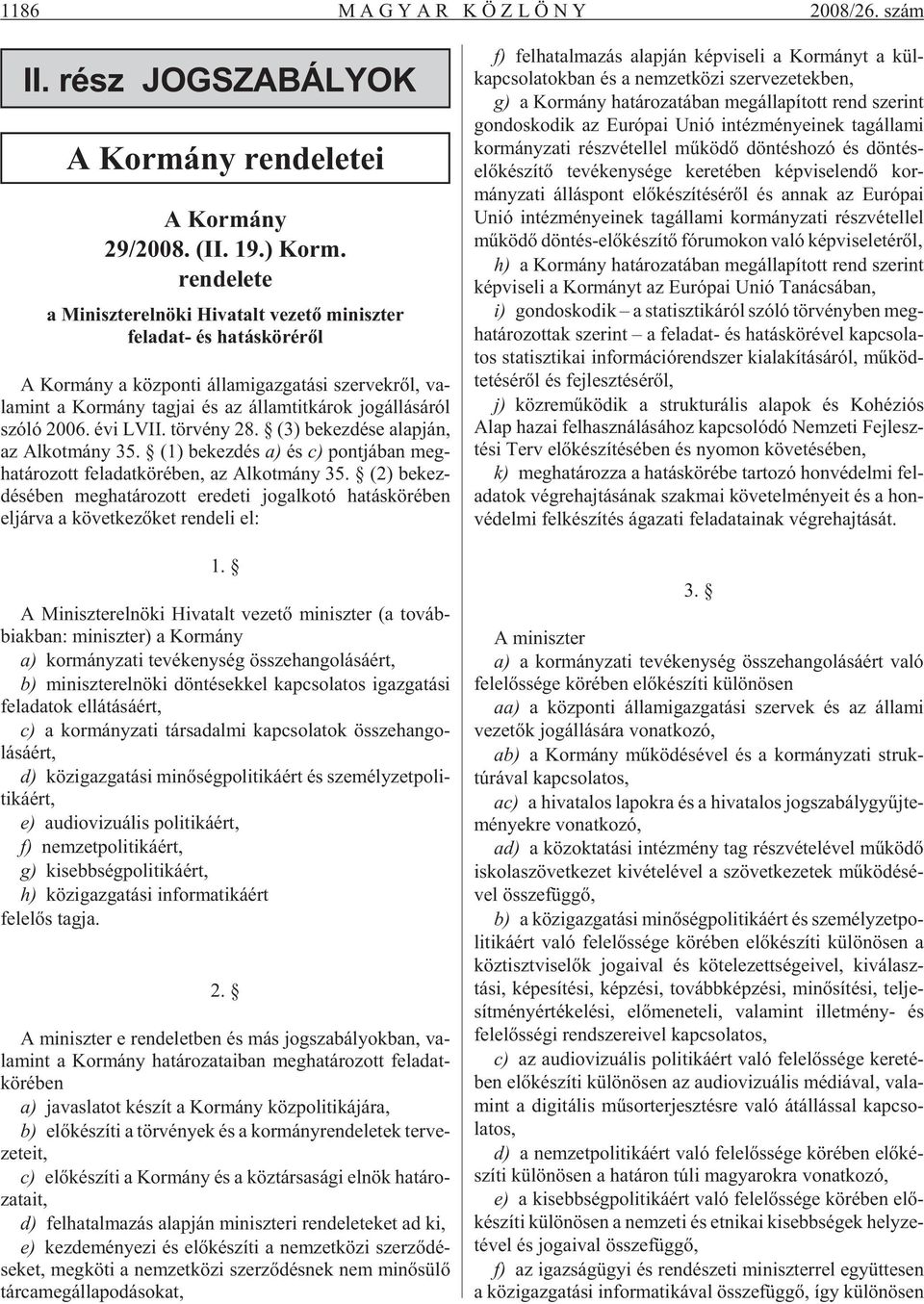 1186 MAGYAR KÖZLÖNY 2008/26. szám

II. rész JOGSZABÁLYOK

A Kormány rendeletei

A Kormány
29/2008. (II. 19.) Korm.
rendelete
a Miniszterelnöki Hivatalt vezető miniszter
feladat- és hatásköréről

A Kormány a központi államigazgatási szervekről, valamint a Kormány tagjai és az államtitkárok jogállásáról szóló 2006. évi LVII. törvény 28. § (3) bekezdése alapján, az Alkotmány 35. § (1) bekezdés a) és c) pontjában meghatározott feladatkörében, az Alkotmány 35. § (2) bekezdésében meghatározott eredeti jogalkotó hatáskörében eljárva a következőket rendeli el:

1. §

A Miniszterelnöki Hivatalt vezető miniszter (a továbbiakban: miniszter) a Kormány
a) kormányzati tevékenység összehangolásáért,
b) miniszterelnöki döntésekkel kapcsolatos igazgatási feladatok ellátásáért,
c) a kormányzati társadalmi kapcsolatok összehangolásáért,
d) közigazgatási minőségpolitikáért és személyzetpolitikáért,
e) audiovizuális politikáért,
f) nemzetpolitikáért,
g) kisebbségpolitikáért,
h) közigazgatási informatikáért
felelős tagja.

2. §

A miniszter e rendeletben és más jogszabályokban, valamint a Kormány határozataiban meghatározott feladatkörében
a) javaslatot készít a Kormány közpolitikájára,
b) előkészíti a törvények és a kormányrendeletek tervezeteit,
c) előkészíti a Kormány és a köztársasági elnök határozatait,
d) felhatalmazás alapján miniszteri rendeleteket ad ki,
e) kezdeményezi és előkészíti a nemzetközi szerződéseket, megköti a nemzetközi szerződésnek nem minősülő tárcamegállapodásokat,

f) felhatalmazás alapján képviseli a Kormányt a külkapcsolatokban és a nemzetközi szervezetekben,
g) a Kormány határozatában megállapított rend szerint gondoskodik az Európai Unió intézményeinek tagállami kormányzati részvétellel működő döntéshozó és döntéselőkészítő tevékenysége keretében képviselendő kormányzati álláspont előkészítéséről és annak az Európai Unió intézményeinek tagállami kormányzati részvétellel működő döntés-előkészítő fórumokon való képviseletéről,
h) a Kormány határozatában megállapított rend szerint képviseli a Kormányt az Európai Unió Tanácsában,
i) gondoskodik – a statisztikáról szóló törvényben meghatározottak szerint – a feladat- és hatáskörével kapcsolatos statisztikai információrendszer kialakításáról, működtetéséről és fejlesztéséről,
j) közreműködik a strukturális alapok és Kohéziós Alap hazai felhasználásához kapcsolódó Nemzeti Fejlesztési Terv előkészítésében és nyomon követésében,
k) meghatározza a hatáskörébe tartozó honvédelmi feladatok végrehajtásának szakmai követelményeit és a honvédelmi felkészítés ágazati feladatainak végrehajtását.

3. §

A miniszter
a) a kormányzati tevékenység összehangolásáért való felelőssége körében előkészíti különösen
aa) a központi államigazgatási szervek és az állami vezetők jogállására vonatkozó,
ab) a Kormány működésével és a kormányzati struktúrával kapcsolatos,
ac) a hivatalos lapokra és a hivatalos jogszabálygyűjteményekre vonatkozó,
ad) a közoktatási intézmény tag részvételével működő iskolaszövetkezet kivételével a szövetkezetek működésével összefüggő,
b) a közigazgatási minőségpolitikáért és személyzetpolitikáért való felelőssége körében előkészíti különösen a köztisztviselők jogaival és kötelezettségeivel, kiválasztási, képesítési, képzési, továbbképzési, minősítési, teljesítményértékelési, előmeneteli, valamint illetmény- és felelősségi rendszereivel kapcsolatos,
c) az audiovizuális politikáért való felelőssége keretében előkészíti különösen az audiovizuális médiával, valamint a digitális műsorterjesztésre való átállással kapcsolatos,
d) a nemzetpolitikáért való felelőssége körében előkészíti különösen a határon túli magyarokra vonatkozó,
e) a kisebbségpolitikáért való felelőssége körében előkészíti különösen a nemzeti és etnikai kisebbségek helyzetével és jogaival összefüggő,
f) az igazságügyi és rendészeti miniszterrel együttesen a közigazgatási informatikával összefüggő, így különösen